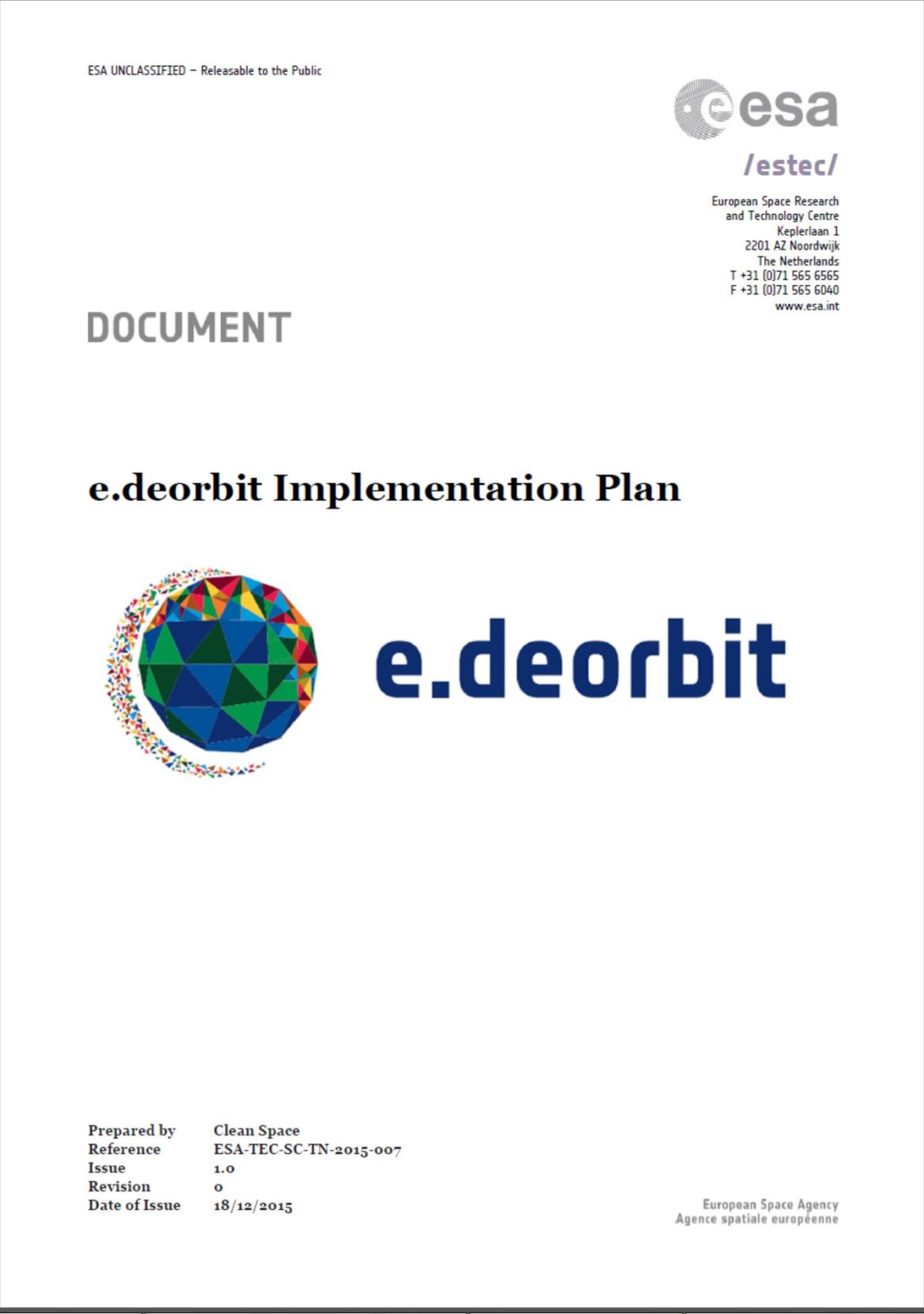 ESA UNCLASSIFIED – Releasable to the Public

esa

/estec/

European Space Research
and Technology Centre
Keplerlaan 1
2201 AZ Noordwijk
The Netherlands
T +31 (0)71 565 6565
F +31 (0)71 565 6040
www.esa.int

DOCUMENT

e.deorbit Implementation Plan

e.deorbit

Prepared by Clean Space
Reference ESA-TEC-SC-TN-2015-007
Issue 1.0
Revision 0
Date of Issue 18/12/2015

European Space Agency
Agence spatiale européenne